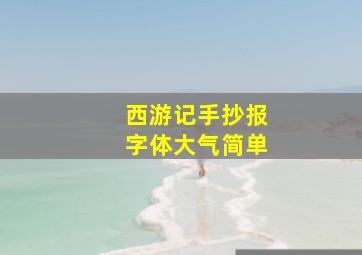 西游记手抄报
字体大气简单